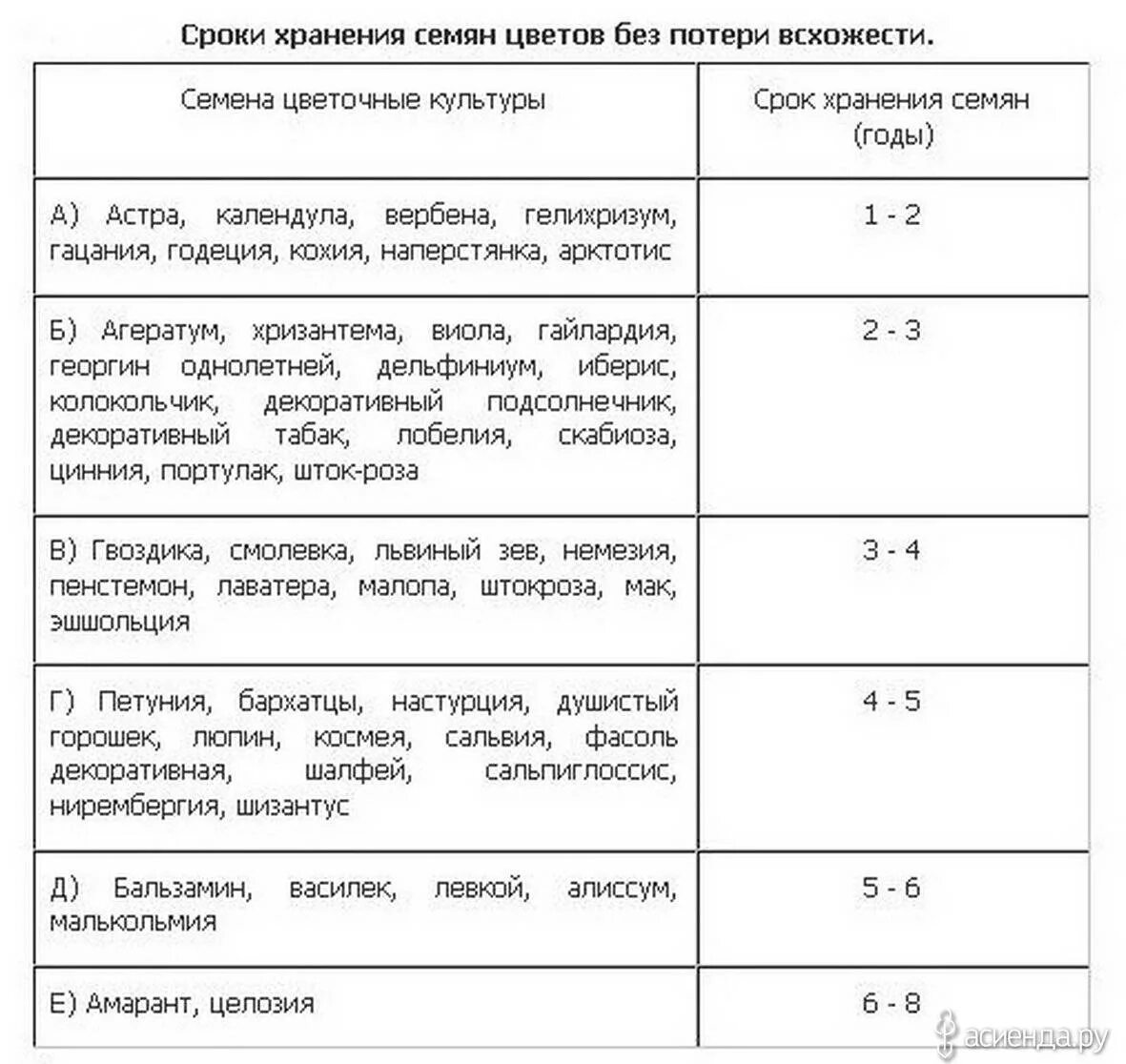 Сроки хранения семян цветов без потери всхожести.

| Семена цветочные культуры | Срок хранения семян (годы) |
|---|---|
| А) Астра, календула, вербена, гелихризум, гацания, годеция, кохия, наперстянка, арктотис | 1 - 2 |
| Б) Агератум, хризантема, виола, гайлардия, георгин однолетней, дельфиниум, иберис, колокольчик, декоративный подсолнечник, декоративный табак, лобелия, скабиоза, цинния, портулак, шток-роза | 2 - 3 |
| В) Гвоздика, смолевка, львиный зев, немезия, пенстемон, лаватера, малопа, штокроза, мак, эшшольция | 3 - 4 |
| Г) Петуния, бархатцы, настурция, душистый горошек, люпин, космея, сальвия, фасоль декоративная, шалфей, сальпиглоссис, нирембергия, шизантус | 4 - 5 |
| Д) Бальзамин, василек, левкой, алиссум, малькольмия | 5 - 6 |
| Е) Амарант, целозия | 6 - 8 |

асиенда.ру